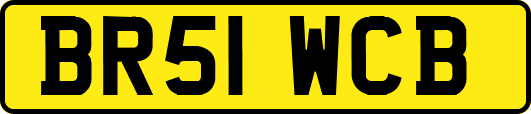 BR51 WCB